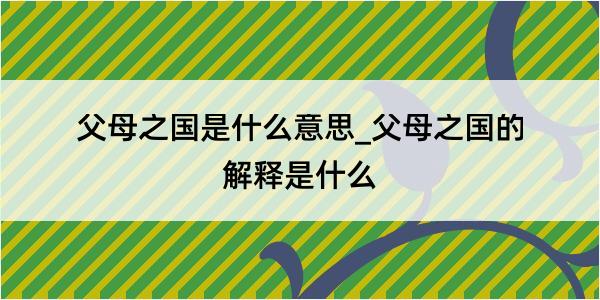 父母之国是什么意思_父母之国的解释是什么